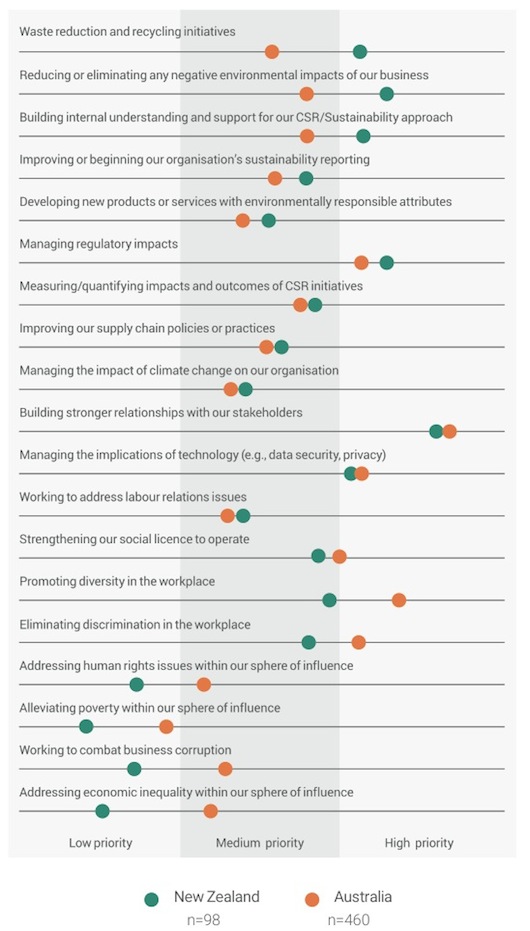 Waste reduction and recycling initiatives

Reducing or eliminating any negative environmental impacts of our business

Building internal understanding and support for our CSR/Sustainability approach

Improving or beginning our organisation's sustainability reporting

Developing new products or services with environmentally responsible attributes

Managing regulatory impacts

Measuring/quantifying impacts and outcomes of CSR initiatives

Improving our supply chain policies or practices

Managing the impact of climate change on our organisation

Building stronger relationships with our stakeholders

Managing the implications of technology (e.g., data security, privacy)

Working to address labour relations issues

Strengthening our social licence to operate

Promoting diversity in the workplace

Eliminating discrimination in the workplace

Addressing human rights issues within our sphere of influence

Alleviating poverty within our sphere of influence

Working to combat business corruption

Addressing economic inequality within our sphere of influence

Low priority

Medium priority

High priority

New Zealand
n=98

Australia
n=460